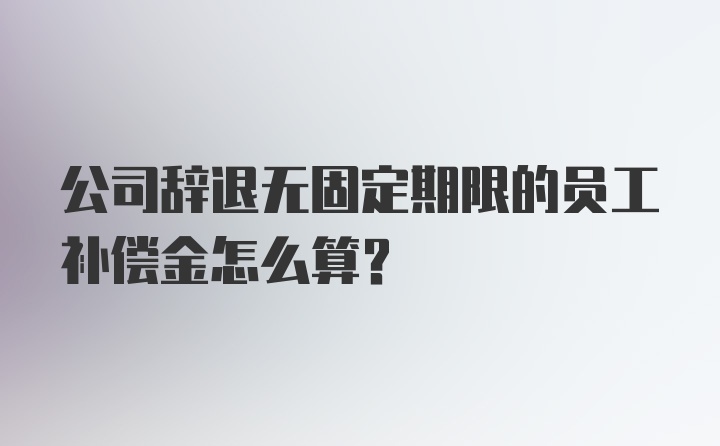 公司辞退无固定期限的员工补偿金怎么算?